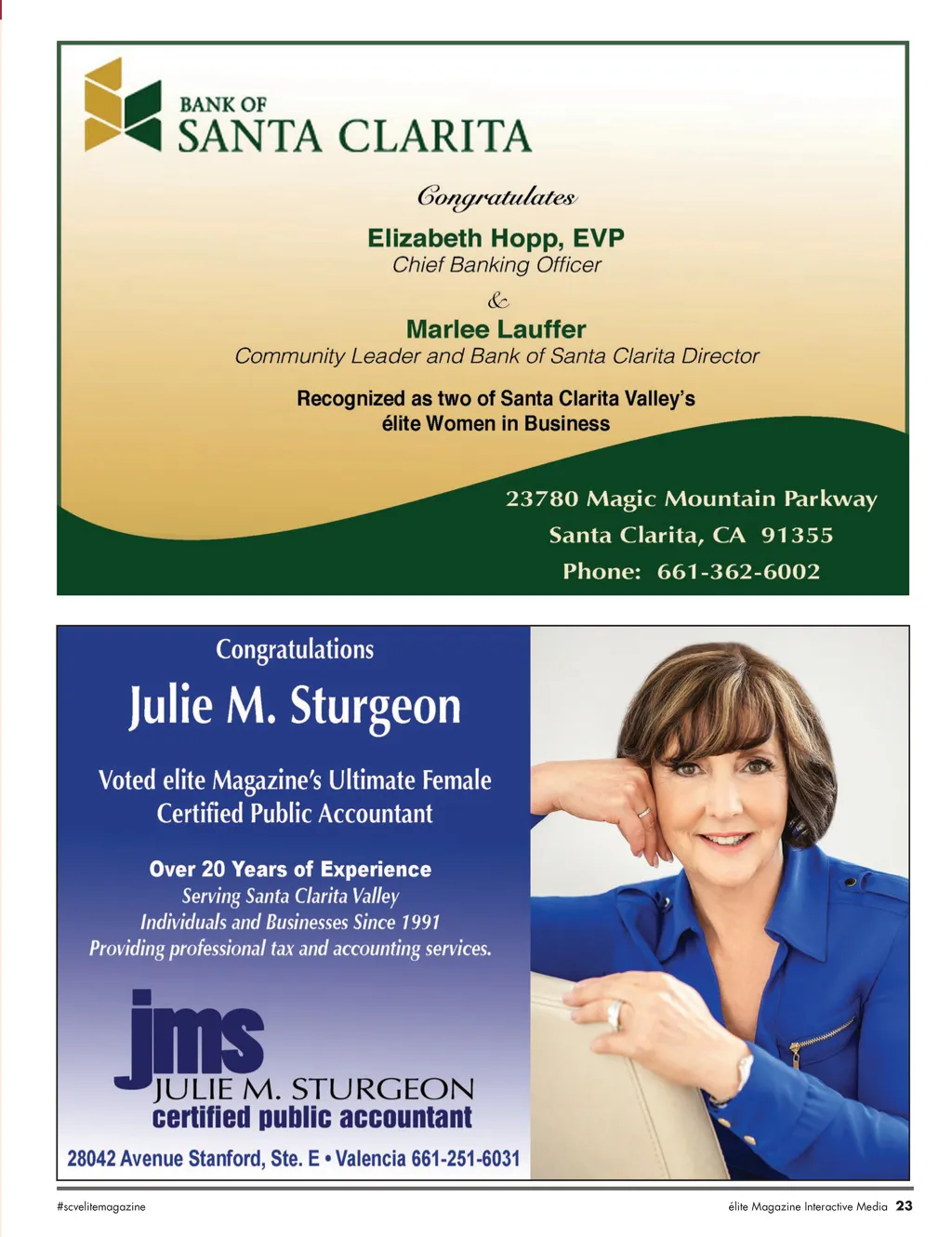 BANK OF
SANTA CLARITA

Congratulates

Elizabeth Hopp, EVP
Chief Banking Officer
&
Marlee Lauffer
Community Leader and Bank of Santa Clarita Director

Recognized as two of Santa Clarita Valley's
élite Women in Business

23780 Magic Mountain Parkway
Santa Clarita, CA 91355
Phone: 661-362-6002

Congratulations
Julie M. Sturgeon

Voted elite Magazine's Ultimate Female
Certified Public Accountant

Over 20 Years of Experience
Serving Santa Clarita Valley
Individuals and Businesses Since 1991
Providing professional tax and accounting services.

jms
JULIE M. STURGEON
certified public accountant

28042 Avenue Stanford, Ste. E • Valencia 661-251-6031

#scvelitemagazine

élite Magazine Interactive Media 23